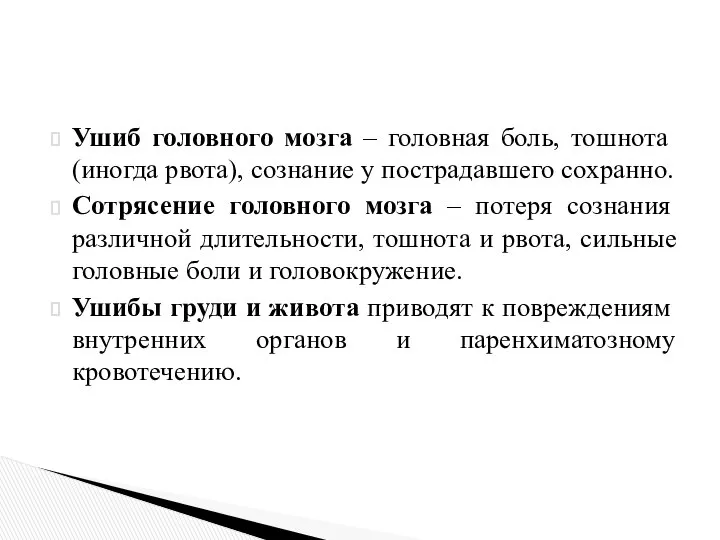 Ушиб головного мозга – головная боль, тошнота (иногда рвота), сознание у пострадавшего сохранно.

Сотрясение головного мозга – потеря сознания различной длительности, тошнота и рвота, сильные головные боли и головокружение.

Ушибы груди и живота приводят к повреждениям внутренних органов и паренхиматозному кровотечению.